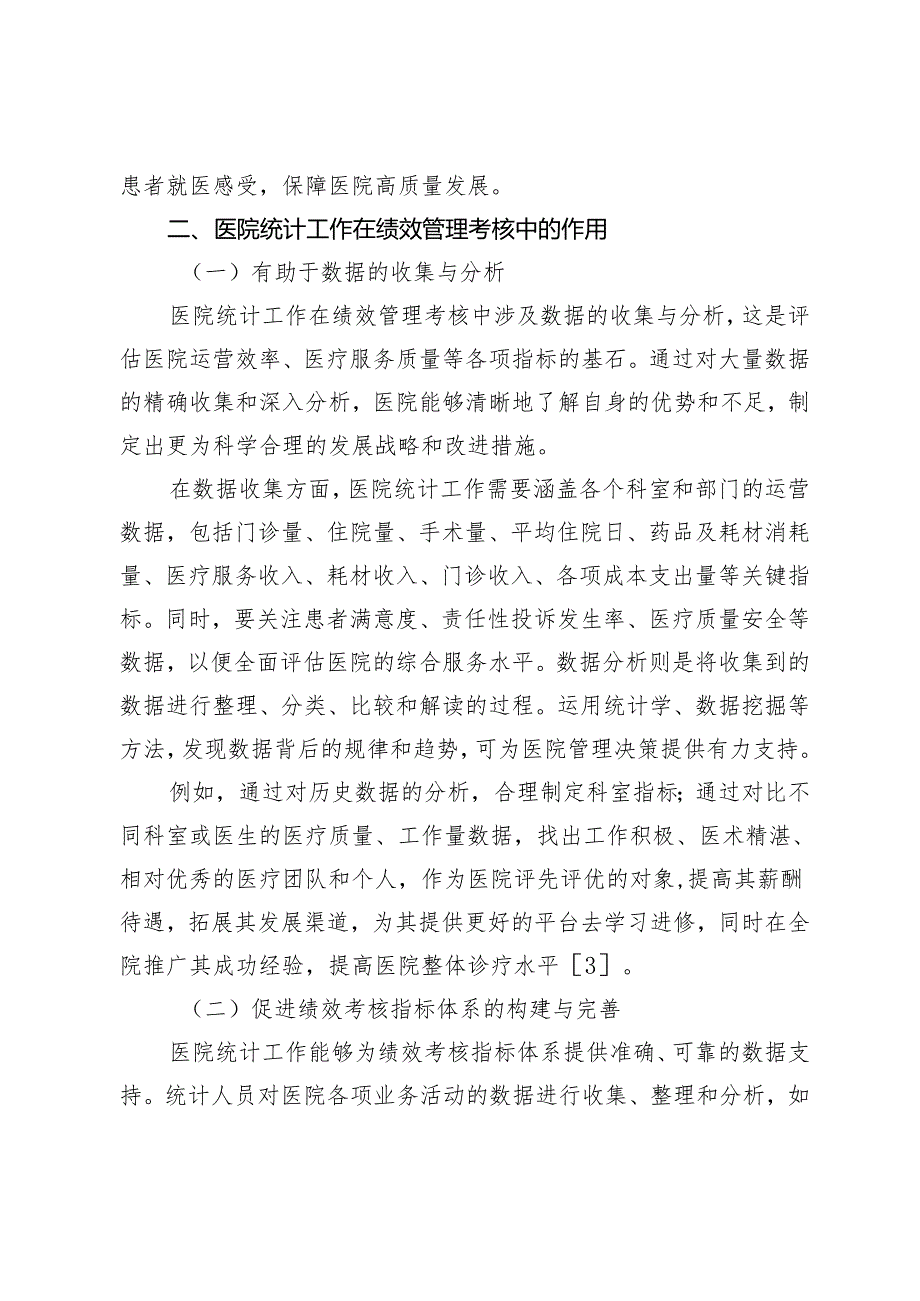 患者就医感受，保障医院高质量发展。

二、医院统计工作在绩效管理考核中的作用

（一）有助于数据的收集与分析

医院统计工作在绩效管理考核中涉及数据的收集与分析，这是评估医院运营效率、医疗服务质量等各项指标的基石。通过对大量数据的精确收集和深入分析，医院能够清晰地了解自身的优势和不足，制定出更为科学合理的发展战略和改进措施。

在数据收集方面，医院统计工作需要涵盖各个科室和部门的运营数据，包括门诊量、住院量、手术量、平均住院日、药品及耗材消耗量、医疗服务收入、耗材收入、门诊收入、各项成本支出量等关键指标。同时，要关注患者满意度、责任性投诉发生率、医疗质量安全等数据，以便全面评估医院的综合服务水平。数据分析则是将收集到的数据进行整理、分类、比较和解读的过程。运用统计学、数据挖掘等方法，发现数据背后的规律和趋势，可为医院管理决策提供有力支持。

例如，通过对历史数据的分析，合理制定科室指标；通过对比不同科室或医生的医疗质量、工作量数据，找出工作积极、医术精湛、相对优秀的医疗团队和个人，作为医院评先评优的对象，提高其薪酬待遇，拓展其发展渠道，为其提供更好的平台去学习进修，同时在全院推广其成功经验，提高医院整体诊疗水平［3］。

（二）促进绩效考核指标体系的构建与完善

医院统计工作能够为绩效考核指标体系提供准确、可靠的数据支持。统计人员对医院各项业务活动的数据进行收集、整理和分析，如